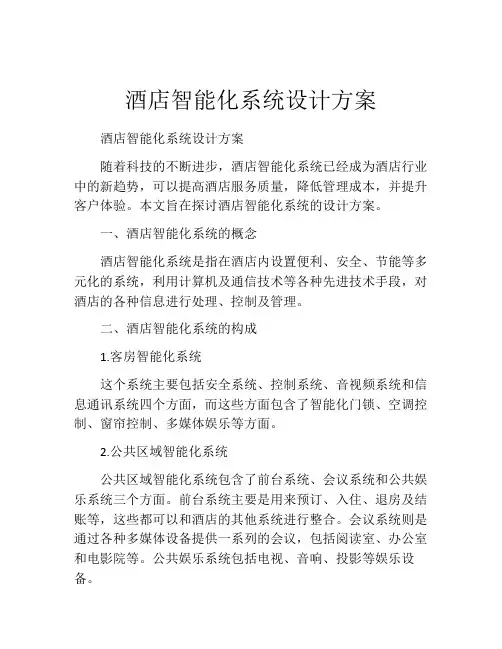 酒店智能化系统设计方案

酒店智能化系统设计方案

随着科技的不断进步，酒店智能化系统已经成为酒店行业中的新趋势，可以提高酒店服务质量，降低管理成本，并提升客户体验。本文旨在探讨酒店智能化系统的设计方案。

一、酒店智能化系统的概念

酒店智能化系统是指在酒店内设置便利、安全、节能等多元化的系统，利用计算机及通信技术等各种先进技术手段，对酒店的各种信息进行处理、控制及管理。

二、酒店智能化系统的构成

1.客房智能化系统

这个系统主要包括安全系统、控制系统、音视频系统和信息通讯系统四个方面，而这些方面包含了智能化门锁、空调控制、窗帘控制、多媒体娱乐等方面。

2.公共区域智能化系统

公共区域智能化系统包含了前台系统、会议系统和公共娱乐系统三个方面。前台系统主要是用来预订、入住、退房及结账等，这些都可以和酒店的其他系统进行整合。会议系统则是通过各种多媒体设备提供一系列的会议，包括阅读室、办公室和电影院等。公共娱乐系统包括电视、音响、投影等娱乐设备。